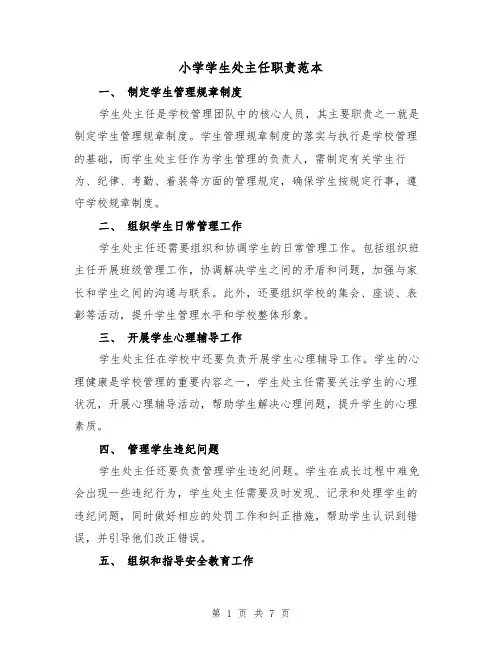 小学学生处主任职责范本

一、 制定学生管理规章制度

学生处主任是学校管理团队中的核心人员，其主要职责之一就是制定学生管理规章制度。学生管理规章制度的落实与执行是学校管理的基础，而学生处主任作为学生管理的负责人，需制定有关学生行为、纪律、考勤、着装等方面的管理规定，确保学生按规定行事，遵守学校规章制度。

二、 组织学生日常管理工作

学生处主任还需要组织和协调学生的日常管理工作。包括组织班主任开展班级管理工作，协调解决学生之间的矛盾和问题，加强与家长和学生之间的沟通与联系。此外，还要组织学校的集会、座谈、表彰等活动，提升学生管理水平和学校整体形象。

三、 开展学生心理辅导工作

学生处主任在学校中还要负责开展学生心理辅导工作。学生的心理健康是学校管理的重要内容之一，学生处主任需要关注学生的心理状况，开展心理辅导活动，帮助学生解决心理问题，提升学生的心理素质。

四、 管理学生违纪问题

学生处主任还要负责管理学生违纪问题。学生在成长过程中难免会出现一些违纪行为，学生处主任需要及时发现、记录和处理学生的违纪问题，同时做好相应的处罚工作和纠正措施，帮助学生认识到错误，并引导他们改正错误。

五、 组织和指导安全教育工作

第 1 页 共 7 页